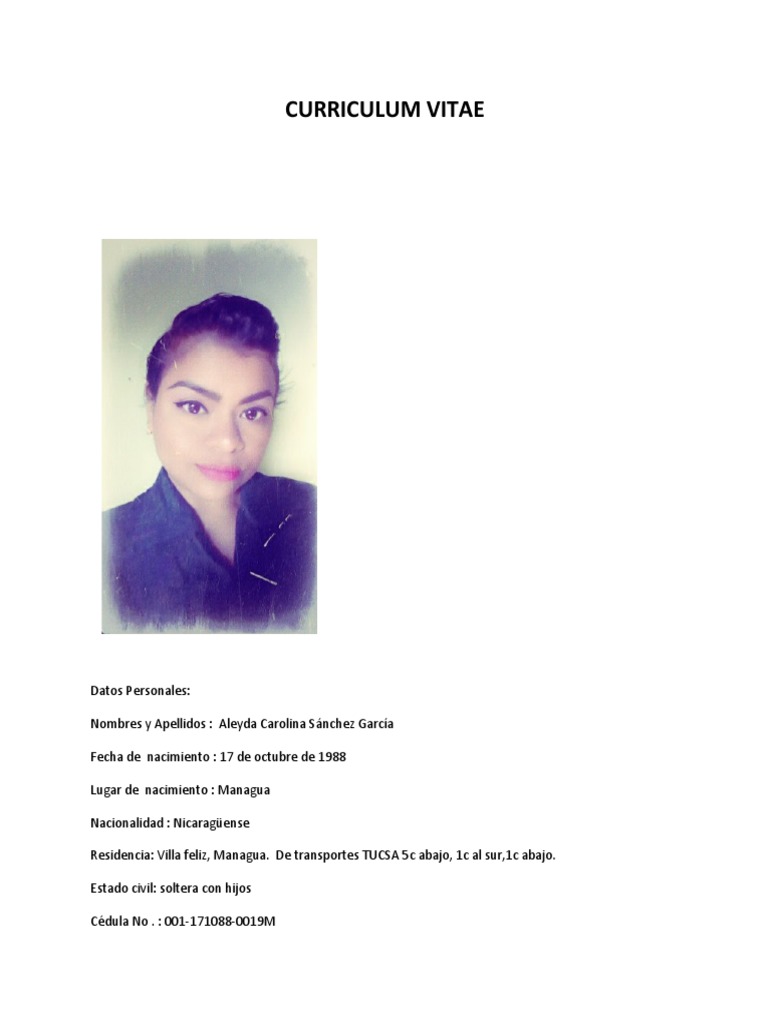 CURRICULUM VITAE

Datos Personales:

Nombres y Apellidos : Aleyda Carolina Sánchez García

Fecha de nacimiento : 17 de octubre de 1988

Lugar de nacimiento : Managua

Nacionalidad : Nicaragüense

Residencia: Villa feliz, Managua. De transportes TUCSA 5c abajo, 1c al sur,1c abajo.

Estado civil: soltera con hijos

Cédula No . : 001-171088-0019M